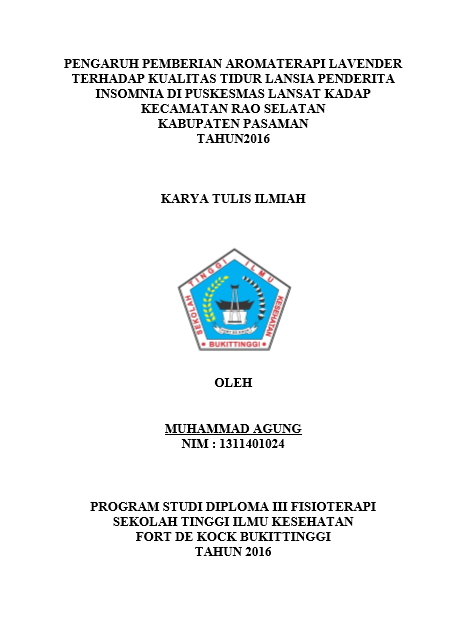 PENGARUH PEMBERIAN AROMATERAPI LAVENDER TERHADAP KUALITAS TIDUR LANSIA PENDERITA INSOMNIA DI PUSKESMAS LANSAT KADAP KECAMATAN RAO SELATAN KABUPATEN PASAMAN TAHUN2016

KARYA TULIS ILMIAH

SEKOLAH TINGGI ILMU KESEHATAN

FORT DE KOCK

BUKITTINGGI

OLEH

MUHAMMAD AGUNG
NIM : 1311401024

PROGRAM STUDI DIPLOMA III FISIOTERAPI
SEKOLAH TINGGI ILMU KESEHATAN
FORT DE KOCK BUKITTINGGI
TAHUN 2016